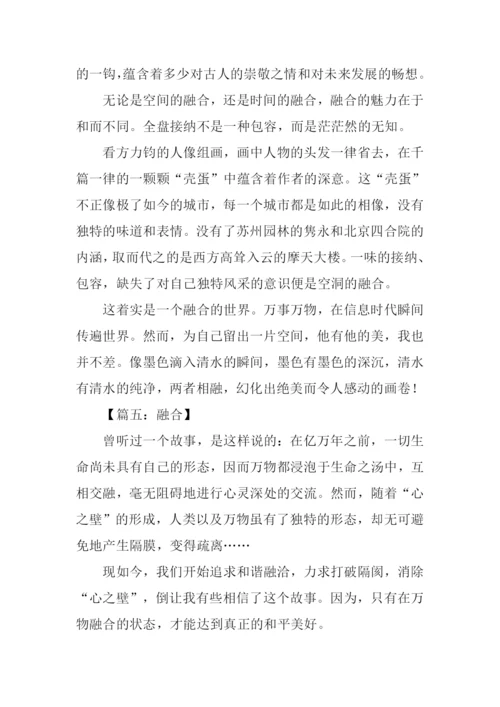 的一钩，蕴含着多少对古人的崇敬之情和对未来发展的畅想。

无论是空间的融合，还是时间的融合，融合的魅力在于和而不同。全盘接纳不是一种包容，而是茫茫然的无知。

看方力钧的人像组画，画中人物的头发一律省去，在千篇一律的一颗颗“壳蛋”中蕴含着作者的深意。这“壳蛋”不正像极了如今的城市，每一个城市都是如此的相像，没有独特的味道和表情。没有了苏州园林的隽永和北京四合院的内涵，取而代之的是西方高耸入云的摩天大楼。一味的接纳、包容，缺失了对自己独特风采的意识便是空洞的融合。

这着实是一个融合的世界。万事万物，在信息时代瞬间传遍世界。然而，为自己留出一片空间，他有他的美，我也并不差。像墨色滴入清水的瞬间，墨色有墨色的深沉，清水有清水的纯净，两者相融，幻化出绝美而令人感动的画卷！

【篇五：融合】

曾听过一个故事，是这样说的：在亿万年之前，一切生命尚未具有自己的形态，因而万物都浸泡于生命之汤中，互相交融，毫无阻碍地进行心灵深处的交流。然而，随着“心之壁”的形成，人类以及万物虽有了独特的形态，却无可避免地产生隔膜，变得疏离……

现如今，我们开始追求和谐融洽，力求打破隔阂，消除“心之壁”，倒让我有些相信了这个故事。因为，只有在万物融合的状态，才能达到真正的和平美好。